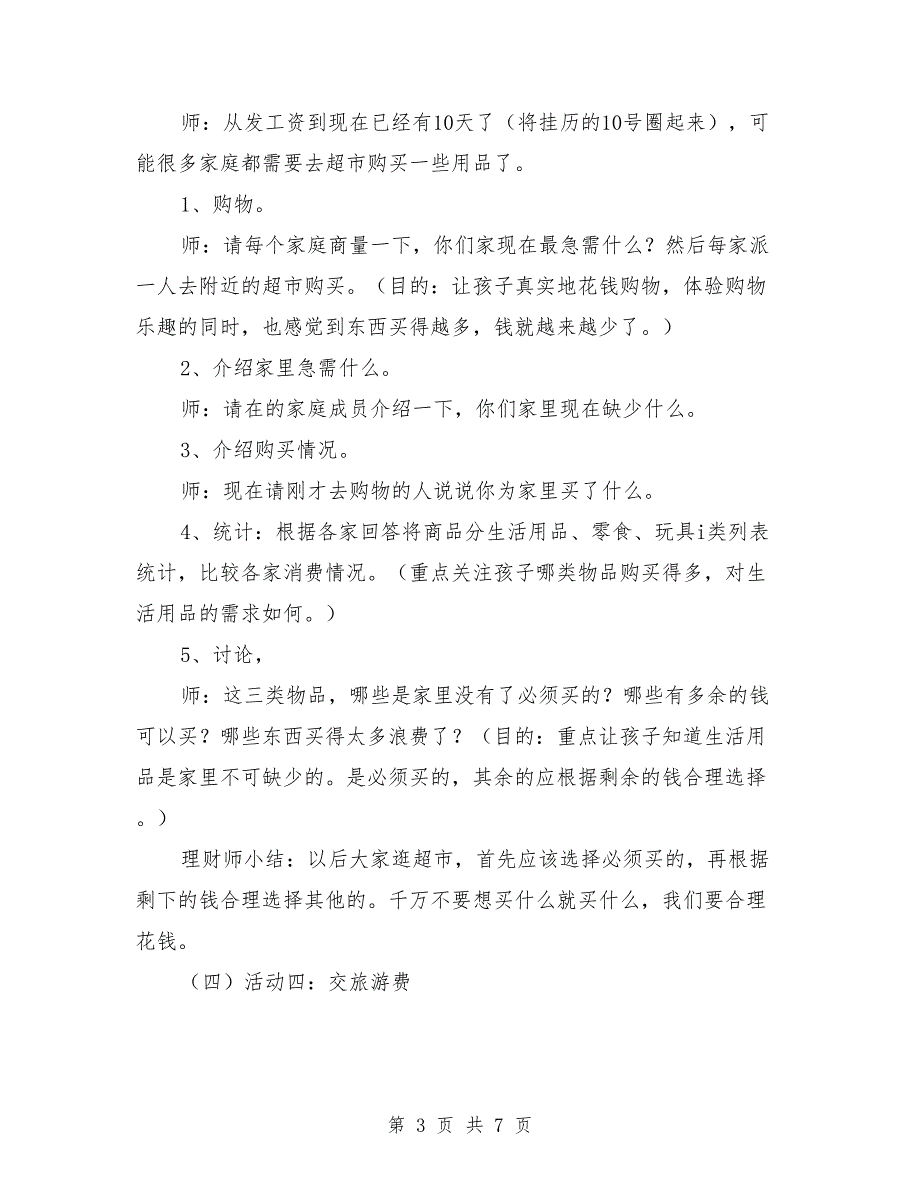 师：从发工资到现在已经有10天了（将挂历的10号圈起来），可能很多家庭都需要去超市购买一些用品了。

1、购物。

师：请每个家庭商量一下，你们家现在最急需什么？然后每家派一人去附近的超市购买。（目的：让孩子真实地花钱购物，体验购物乐趣的同时，也感觉到东西买得越多，钱就越来越少了。）

2、介绍家里急需什么。

师：请在的家庭成员介绍一下，你们家里现在缺少什么。

3、介绍购买情况。

师：现在请刚才去购物的人说说你为家里买了什么。

4、统计：根据各家回答将商品分生活用品、零食、玩具i类列表统计，比较各家消费情况。（重点关注孩子哪类物品购买得多，对生活用品的需求如何。）

5、讨论，

师：这三类物品，哪些是家里没有了必须买的？哪些有多余的钱可以买？哪些东西买得太多浪费了？（目的：重点让孩子知道生活用品是家里不可缺少的。是必须买的，其余的应根据剩余的钱合理选择。）

理财师小结：以后大家逛超市，首先应该选择必须买的，再根据剩下的钱合理选择其他的。千万不要想买什么就买什么，我们要合理花钱。

（四）活动四：交旅游费

第 3 页 共 7 页